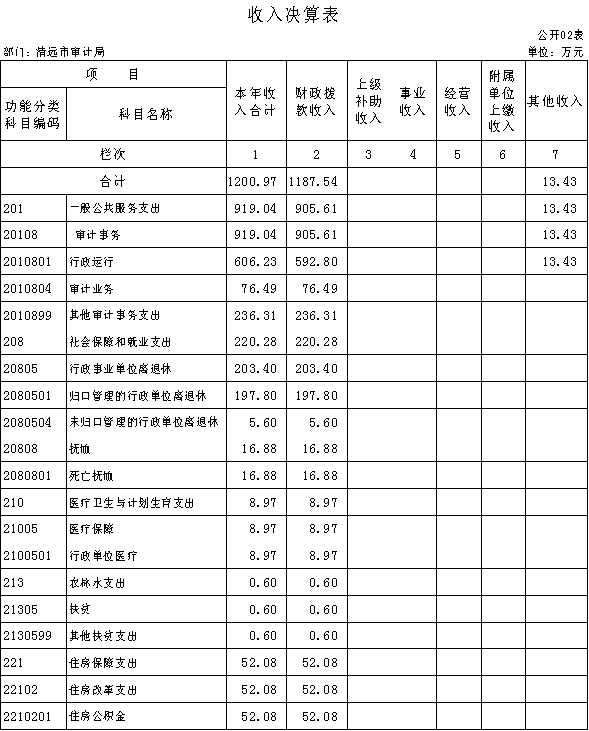 收入决算表

公开02表

部门：清远市审计局

单位：万元

| 功能分类科目编码 | 科目名称 | 本年收入合计 | 财政拨款收入 | 上级补助收入 | 事业收入 | 经营收入 | 附属单位上缴收入 | 其他收入 |
|---|---|---|---|---|---|---|---|---|
| 栏次 | | 1 | 2 | 3 | 4 | 5 | 6 | 7 |
| 合计 | | 1200.97 | 1187.54 | | | | | 13.43 |
| 201 | 一般公共服务支出 | 919.04 | 905.61 | | | | | 13.43 |
| 20108 | 审计事务 | 919.04 | 905.61 | | | | | 13.43 |
| 2010801 | 行政运行 | 606.23 | 592.80 | | | | | 13.43 |
| 2010804 | 审计业务 | 76.49 | 76.49 | | | | | |
| 2010899 | 其他审计事务支出 | 236.31 | 236.31 | | | | | |
| 208 | 社会保障和就业支出 | 220.28 | 220.28 | | | | | |
| 20805 | 行政事业单位离退休 | 203.40 | 203.40 | | | | | |
| 2080501 | 归口管理的行政单位离退休 | 197.80 | 197.80 | | | | | |
| 2080504 | 未归口管理的行政单位离退休 | 5.60 | 5.60 | | | | | |
| 20808 | 抚恤 | 16.88 | 16.88 | | | | | |
| 2080801 | 死亡抚恤 | 16.88 | 16.88 | | | | | |
| 210 | 医疗卫生与计划生育支出 | 8.97 | 8.97 | | | | | |
| 21005 | 医疗保障 | 8.97 | 8.97 | | | | | |
| 2100501 | 行政单位医疗 | 8.97 | 8.97 | | | | | |
| 213 | 农林水支出 | 0.60 | 0.60 | | | | | |
| 21305 | 扶贫 | 0.60 | 0.60 | | | | | |
| 2130599 | 其他扶贫支出 | 0.60 | 0.60 | | | | | |
| 221 | 住房保障支出 | 52.08 | 52.08 | | | | | |
| 22102 | 住房改革支出 | 52.08 | 52.08 | | | | | |
| 2210201 | 住房公积金 | 52.08 | 52.08 | | | | | |